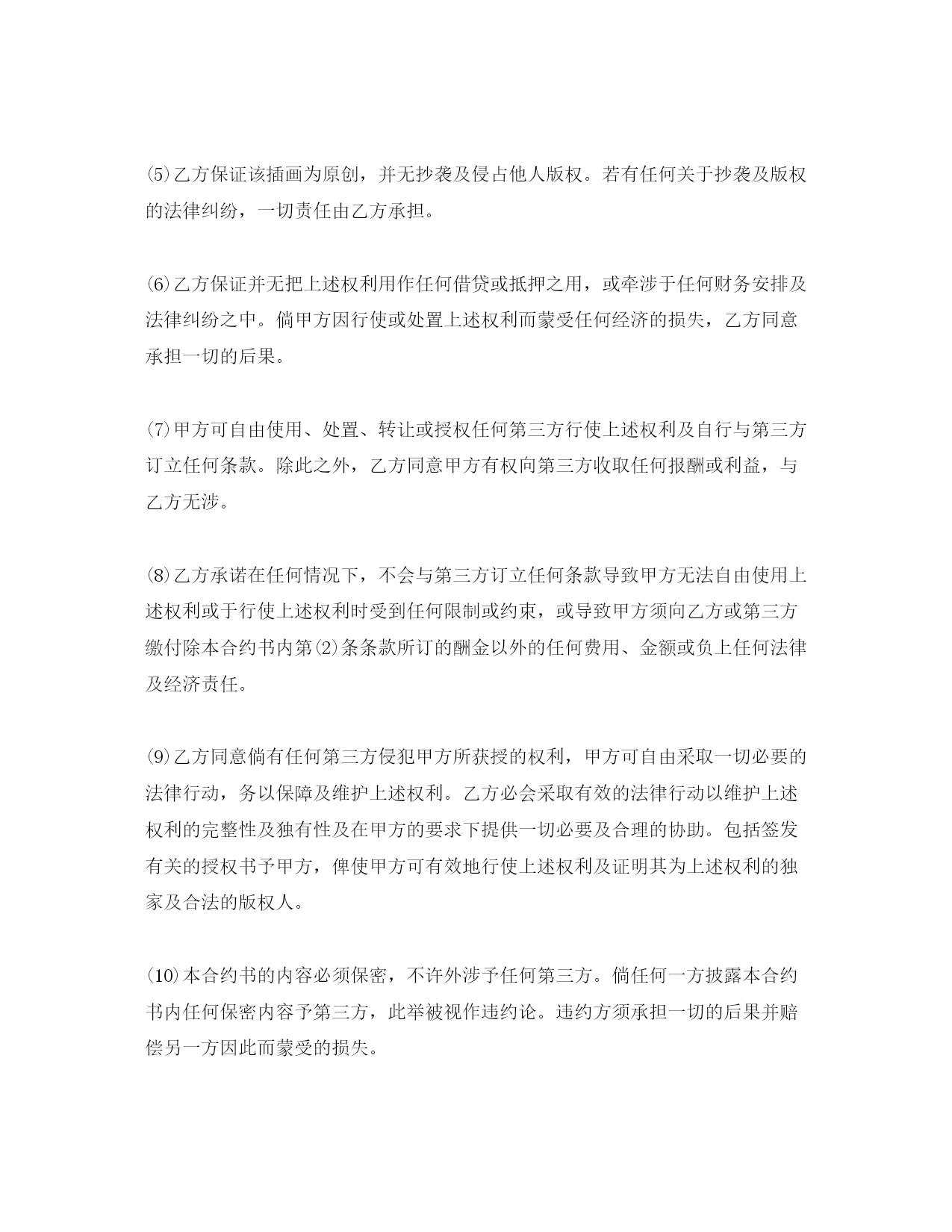 ⑸乙方保证该插画为原创，并无抄袭及侵占他人版权。若有任何关于抄袭及版权的法律纠纷，一切责任由乙方承担。

⑹乙方保证并无把上述权利用作任何借贷或抵押之用，或牵涉于任何财务安排及法律纠纷之中。倘甲方因行使或处置上述权利而蒙受任何经济的损失，乙方同意承担一切的后果。

⑺甲方可自由使用、处置、转让或授权任何第三方行使上述权利及自行与第三方订立任何条款。除此之外，乙方同意甲方有权向第三方收取任何报酬或利益，与乙方无涉。

⑻乙方承诺在任何情况下，不会与第三方订立任何条款导致甲方无法自由使用上述权利或于行使上述权利时受到任何限制或约束，或导致甲方须向乙方或第三方缴付除本合约书内第⑵条条款所订的酬金以外的任何费用、金额或负上任何法律及经济责任。

⑼乙方同意倘有任何第三方侵犯甲方所获授的权利，甲方可自由采取一切必要的法律行动，务以保障及维护上述权利。乙方必会采取有效的法律行动以维护上述权利的完整性及独有性及在甲方的要求下提供一切必要及合理的协助。包括签发有关的授权书予甲方，俾使甲方可有效地行使上述权利及证明其为上述权利的独家及合法的版权人。

⑽本合约书的内容必须保密，不许外涉予任何第三方。倘任何一方披露本合约书内任何保密内容予第三方，此举被视作违约论。违约方须承担一切的后果并赔偿另一方因此而蒙受的损失。